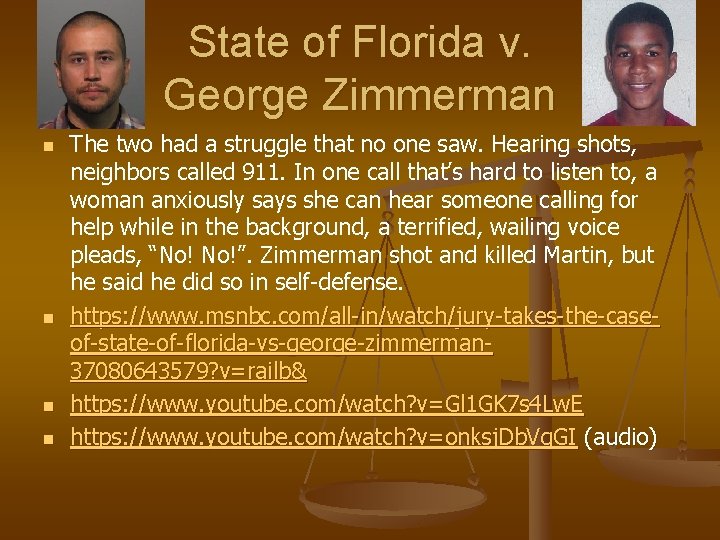 State of Florida v. George Zimmerman

• The two had a struggle that no one saw. Hearing shots, neighbors called 911. In one call that's hard to listen to, a woman anxiously says she can hear someone calling for help while in the background, a terrified, wailing voice pleads, "No! No!". Zimmerman shot and killed Martin, but he said he did so in self-defense.
• https://www.msnbc.com/all-in/watch/jury-takes-the-case-of-state-of-florida-vs-george-zimmerman-37080643579?v=railb&
• https://www.youtube.com/watch?v=Gl1GK7s4LwE
• https://www.youtube.com/watch?v=onksjDbVqGI (audio)